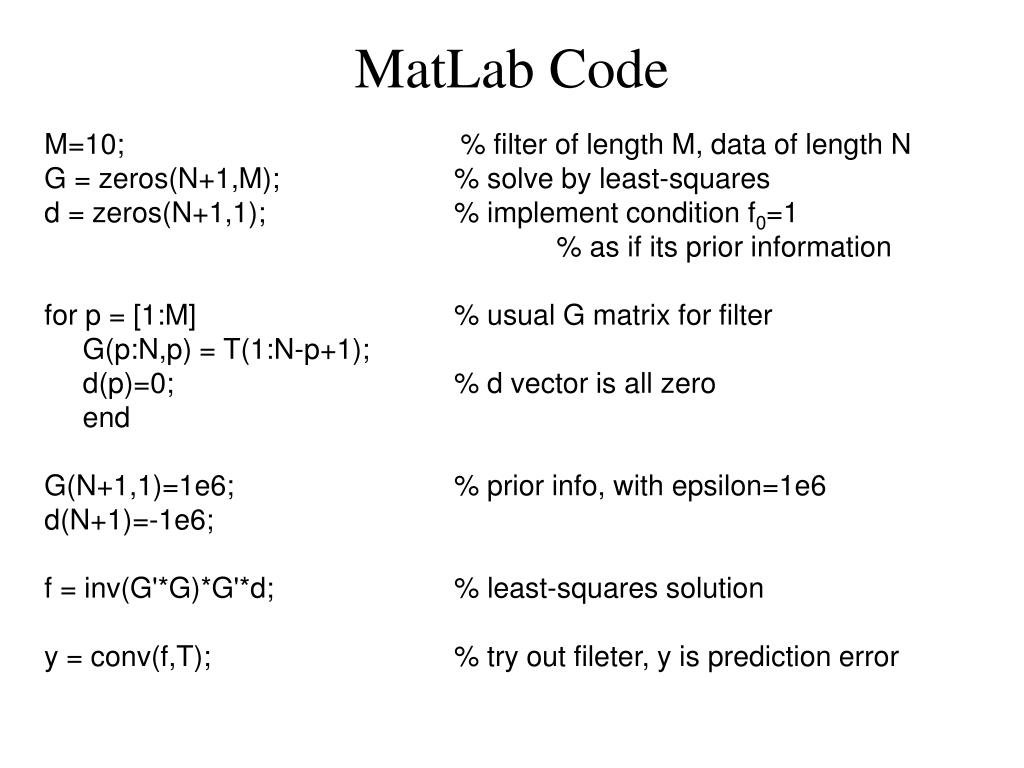 MatLab Code

M=10; % filter of length M, data of length N
G = zeros(N+1,M); % solve by least-squares
d = zeros(N+1,1); % implement condition $f_0$=1
% as if its prior information

for p = [1:M] % usual G matrix for filter
G(p:N,p) = T(1:N-p+1);
d(p)=0; % d vector is all zero
end

G(N+1,1)=1e6; % prior info, with epsilon=1e6
d(N+1)=-1e6;

f = inv(G'*G)*G'*d; % least-squares solution

y = conv(f,T); % try out fileter, y is prediction error